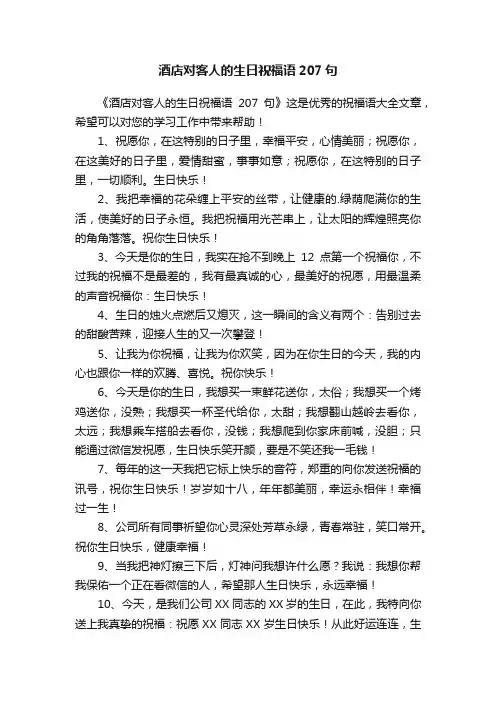 酒店对客人的生日祝福语 207 句

《酒店对客人的生日祝福语 207 句》这是优秀的祝福语大全文章，希望可以对您的学习工作中带来帮助！

1、祝愿你，在这特别的日子里，幸福平安，心情美丽；祝愿你，在这美好的日子里，爱情甜蜜，事事如意；祝愿你，在这特别的日子里，一切顺利。生日快乐！

2、我把幸福的花朵缠上平安的丝带，让健康的.绿荫爬满你的生活，使美好的日子永恒。我把祝福用光芒串上，让太阳的辉煌照亮你的角角落落。祝你生日快乐！

3、今天是你的生日，我实在抢不到晚上 12 点第一个祝福你，不过我的祝福不是最差的，我有最真诚的心，最美好的祝愿，用最温柔的声音祝福你：生日快乐！

4、生日的烛火点燃后又熄灭，这一瞬间的含义有两个：告别过去的甜酸苦辣，迎接人生的又一次攀登！

5、让我为你祝福，让我为你欢笑，因为在你生日的今天，我的内心也跟你一样的欢腾、喜悦。祝你快乐！

6、今天是你的生日，我想买一束鲜花送你，太俗；我想买一个烤鸡送你，没熟；我想买一杯圣代给你，太甜；我想翻山越岭去看你，太远；我想乘车搭船去看你，没钱；我想爬到你家床前喊，没胆；只能通过微信发祝愿，生日快乐笑开颜，要是不笑还我一毛钱！

7、每年的这一天我把它标上快乐的音符，郑重的向你发送祝福的讯号，祝你生日快乐！岁岁如十八，年年都美丽，幸运永相伴！幸福过一生！

8、公司所有同事祈望你心灵深处芳草永绿，青春常驻，笑口常开。祝你生日快乐，健康幸福！

9、当我把神灯擦三下后，灯神问我想许什么愿？我说：我想你帮我保佑一个正在看微信的人，希望那人生日快乐，永远幸福！

10、今天，是我们公司 XX 同志的 XX 岁的生日，在此，我特向你送上我真挚的祝福：祝愿 XX 同志 XX 岁生日快乐！从此好运连连，生